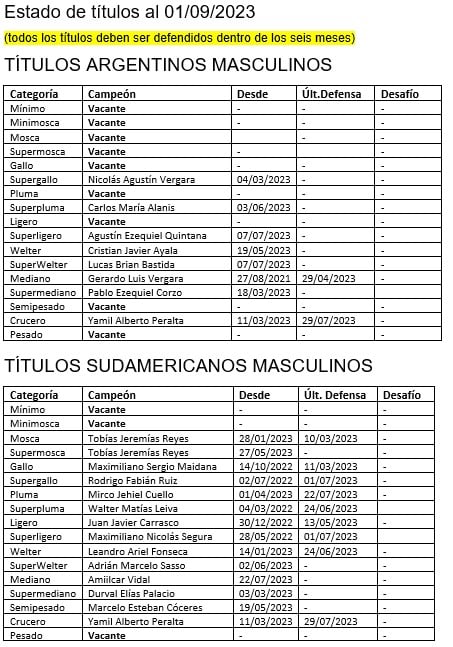 Estado de títulos al 01/09/2023

(todos los títulos deben ser defendidos dentro de los seis meses)

TÍTULOS ARGENTINOS MASCULINOS

| Categoría | Campeón | Desde | Últ.Defensa | Desafío |
|---|---|---|---|---|
| Mínimo | Vacante | - | - | - |
| Minimosca | Vacante | - | - | - |
| Mosca | Vacante | | - | - |
| Supermosca | Vacante | - | | - |
| Gallo | Vacante | - | - | - |
| Supergallo | Nicolás Agustín Vergara | 04/03/2023 | - | - |
| Pluma | Vacante | - | - | - |
| Superpluma | Carlos María Alanis | 03/06/2023 | - | - |
| Ligero | Vacante | - | - | - |
| Superligero | Agustín Ezequiel Quintana | 07/07/2023 | - | - |
| Welter | Cristian Javier Ayala | 19/05/2023 | - | - |
| SuperWelter | Lucas Brian Bastida | 07/07/2023 | - | - |
| Mediano | Gerardo Luis Vergara | 27/08/2021 | 29/04/2023 | - |
| Supermediano | Pablo Ezequiel Corzo | 18/03/2023 | - | |
| Semipesado | Vacante | - | - | - |
| Crucero | Yamil Alberto Peralta | 11/03/2023 | 29/07/2023 | - |
| Pesado | Vacante | - | - | - |

TÍTULOS SUDAMERICANOS MASCULINOS

| Categoría | Campeón | Desde | Últ. Defensa | Desafío |
|---|---|---|---|---|
| Mínimo | Vacante | - | - | - |
| Minimosca | Vacante | - | - | - |
| Mosca | Tobías Jeremías Reyes | 28/01/2023 | 10/03/2023 | - |
| Supermosca | Tobías Jeremías Reyes | 27/05/2023 | - | - |
| Gallo | Maximiliano Sergio Maidana | 14/10/2022 | 11/03/2023 | - |
| Supergallo | Rodrigo Fabián Ruiz | 02/07/2022 | 01/07/2023 | - |
| Pluma | Mirco Jehiel Cuello | 01/04/2023 | 22/07/2023 | - |
| Superpluma | Walter Matías Leiva | 04/03/2022 | 24/06/2023 | |
| Ligero | Juan Javier Carrasco | 30/12/2022 | 13/05/2023 | - |
| Superligero | Maximiliano Nicolás Segura | 28/05/2022 | 01/07/2023 | |
| Welter | Leandro Ariel Fonseca | 14/01/2023 | 24/06/2023 | - |
| SuperWelter | Adrián Marcelo Sasso | 02/06/2023 | - | - |
| Mediano | Amiilcar Vidal | 22/07/2023 | - | - |
| Supermediano | Durval Elías Palacio | 03/03/2023 | - | - |
| Semipesado | Marcelo Esteban Cóceres | 19/05/2023 | - | - |
| Crucero | Yamil Alberto Peralta | 11/03/2023 | 29/07/2023 | - |
| Pesado | Vacante | - | - | - |